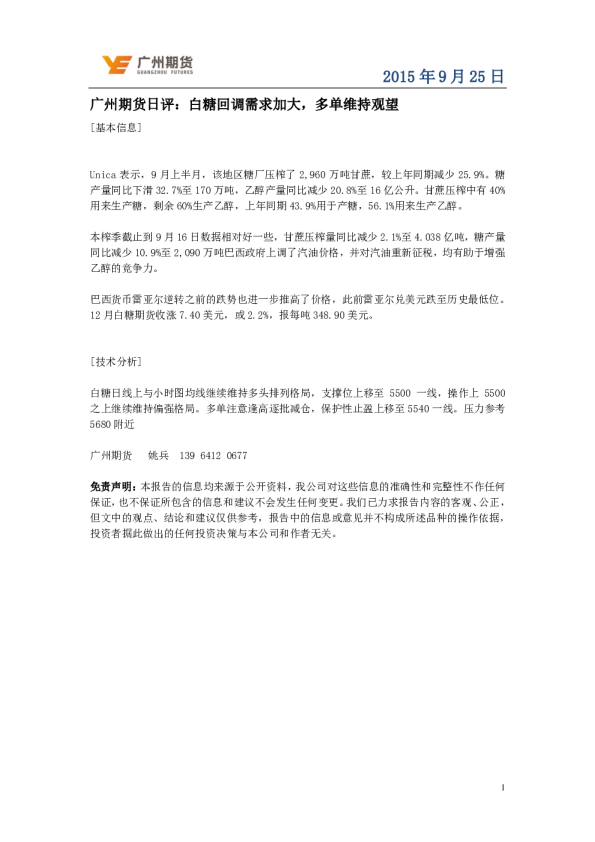 广州期货
GUANGZHOU FUTURES

2015 年 9 月 25 日

广州期货日评：白糖回调需求加大，多单维持观望

[基本信息]

Unica 表示，9 月上半月，该地区糖厂压榨了 2,960 万吨甘蔗，较上年同期减少 25.9%。糖产量同比下滑 32.7%至 170 万吨，乙醇产量同比减少 20.8%至 16 亿公升。甘蔗压榨中有 40%用来生产糖，剩余 60%生产乙醇，上年同期 43.9%用于产糖，56.1%用来生产乙醇。

本榨季截止到 9 月 16 日数据相对好一些，甘蔗压榨量同比减少 2.1%至 4.038 亿吨，糖产量同比减少 10.9%至 2,090 万吨巴西政府上调了汽油价格，并对汽油重新征税，均有助于增强乙醇的竞争力。

巴西货币雷亚尔逆转之前的跌势也进一步推高了价格，此前雷亚尔兑美元跌至历史最低位。12 月白糖期货收涨 7.40 美元，或 2.2%，报每吨 348.90 美元。

[技术分析]

白糖日线上与小时图均线继续维持多头排列格局，支撑位上移至 5500 一线，操作上 5500 之上继续维持偏强格局。多单注意逢高逐批减仓，保护性止盈上移至 5540 一线。压力参考 5680 附近

广州期货　姚兵　139 6412 0677

免责声明：本报告的信息均来源于公开资料，我公司对这些信息的准确性和完整性不作任何保证，也不保证所包含的信息和建议不会发生任何变更。我们已力求报告内容的客观、公正，但文中的观点、结论和建议仅供参考，报告中的信息或意见并不构成所述品种的操作依据，投资者据此做出的任何投资决策与本公司和作者无关。

1